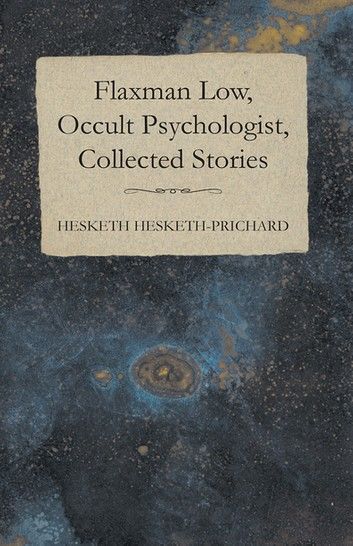 Flaxman Low, Occult Psychologist, Collected Stories

HESKETH HESKETH-PRICHARD